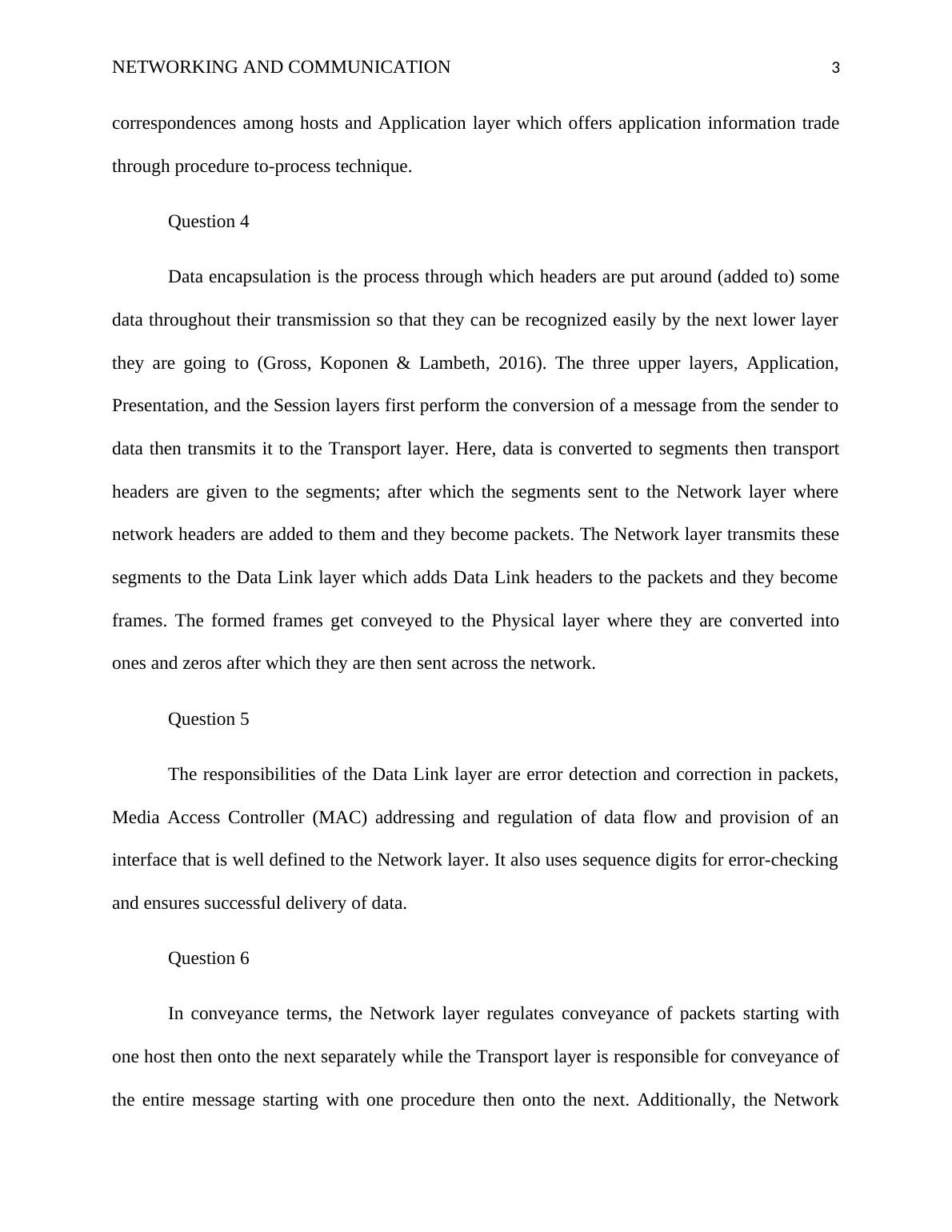 NETWORKING AND COMMUNICATION 3

correspondences among hosts and Application layer which offers application information trade through procedure to-process technique.

Question 4

Data encapsulation is the process through which headers are put around (added to) some data throughout their transmission so that they can be recognized easily by the next lower layer they are going to (Gross, Koponen & Lambeth, 2016). The three upper layers, Application, Presentation, and the Session layers first perform the conversion of a message from the sender to data then transmits it to the Transport layer. Here, data is converted to segments then transport headers are given to the segments; after which the segments sent to the Network layer where network headers are added to them and they become packets. The Network layer transmits these segments to the Data Link layer which adds Data Link headers to the packets and they become frames. The formed frames get conveyed to the Physical layer where they are converted into ones and zeros after which they are then sent across the network.

Question 5

The responsibilities of the Data Link layer are error detection and correction in packets, Media Access Controller (MAC) addressing and regulation of data flow and provision of an interface that is well defined to the Network layer. It also uses sequence digits for error-checking and ensures successful delivery of data.

Question 6

In conveyance terms, the Network layer regulates conveyance of packets starting with one host then onto the next separately while the Transport layer is responsible for conveyance of the entire message starting with one procedure then onto the next. Additionally, the Network